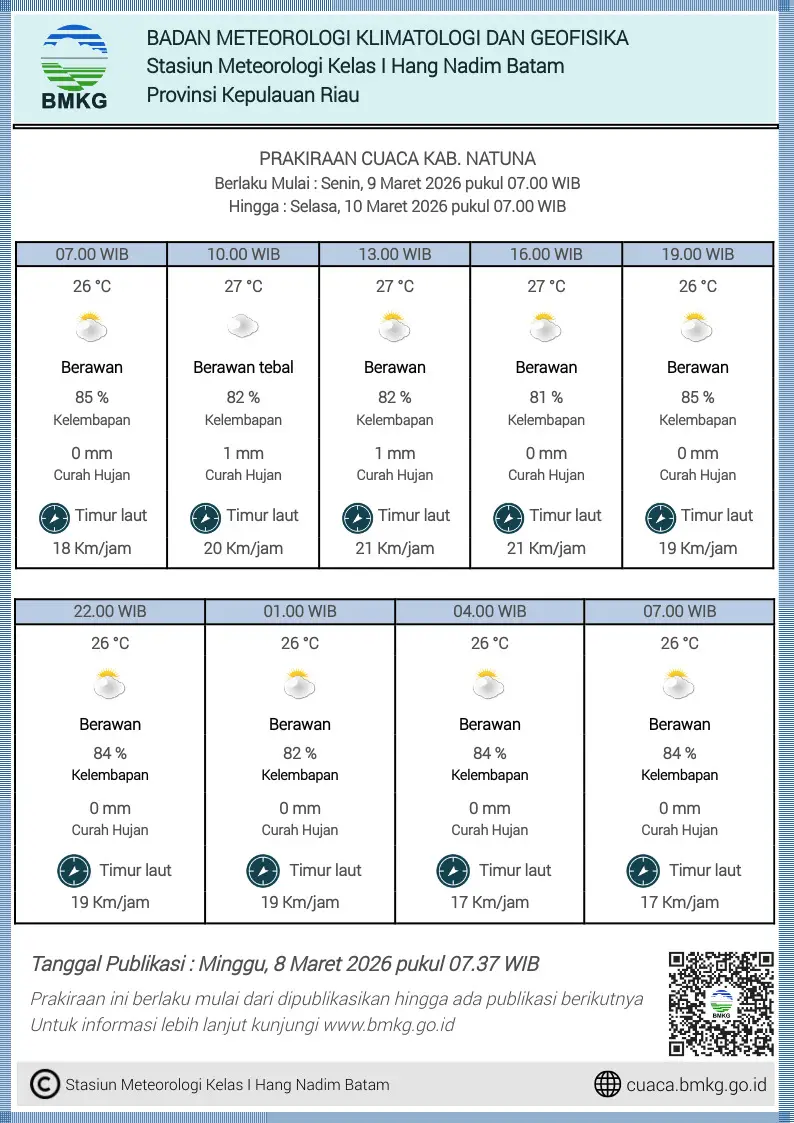 BMKG

BADAN METEOROLOGI KLIMATOLOGI DAN GEOFISIKA
Stasiun Meteorologi Kelas I Hang Nadim Batam
Provinsi Kepulauan Riau

PRAKIRAAN CUACA KAB. NATUNA
Berlaku Mulai : Senin, 9 Maret 2026 pukul 07.00 WIB
Hingga : Selasa, 10 Maret 2026 pukul 07.00 WIB

| 07.00 WIB | 10.00 WIB | 13.00 WIB | 16.00 WIB | 19.00 WIB |
|---|---|---|---|---|
| 26 °C | 27 °C | 27 °C | 27 °C | 26 °C |
| Berawan | Berawan tebal | Berawan | Berawan | Berawan |
| 85 % Kelembapan | 82 % Kelembapan | 82 % Kelembapan | 81 % Kelembapan | 85 % Kelembapan |
| 0 mm Curah Hujan | 1 mm Curah Hujan | 1 mm Curah Hujan | 0 mm Curah Hujan | 0 mm Curah Hujan |
| Timur laut | Timur laut | Timur laut | Timur laut | Timur laut |
| 18 Km/jam | 20 Km/jam | 21 Km/jam | 21 Km/jam | 19 Km/jam |

| 22.00 WIB | 01.00 WIB | 04.00 WIB | 07.00 WIB |
|---|---|---|---|
| 26 °C | 26 °C | 26 °C | 26 °C |
| Berawan | Berawan | Berawan | Berawan |
| 84 % Kelembapan | 82 % Kelembapan | 84 % Kelembapan | 84 % Kelembapan |
| 0 mm Curah Hujan | 0 mm Curah Hujan | 0 mm Curah Hujan | 0 mm Curah Hujan |
| Timur laut | Timur laut | Timur laut | Timur laut |
| 19 Km/jam | 19 Km/jam | 17 Km/jam | 17 Km/jam |

Tanggal Publikasi : Minggu, 8 Maret 2026 pukul 07.37 WIB
Prakiraan ini berlaku mulai dari dipublikasikan hingga ada publikasi berikutnya
Untuk informasi lebih lanjut kunjungi www.bmkg.go.id

BMKG

© Stasiun Meteorologi Kelas I Hang Nadim Batam
cuaca.bmkg.go.id